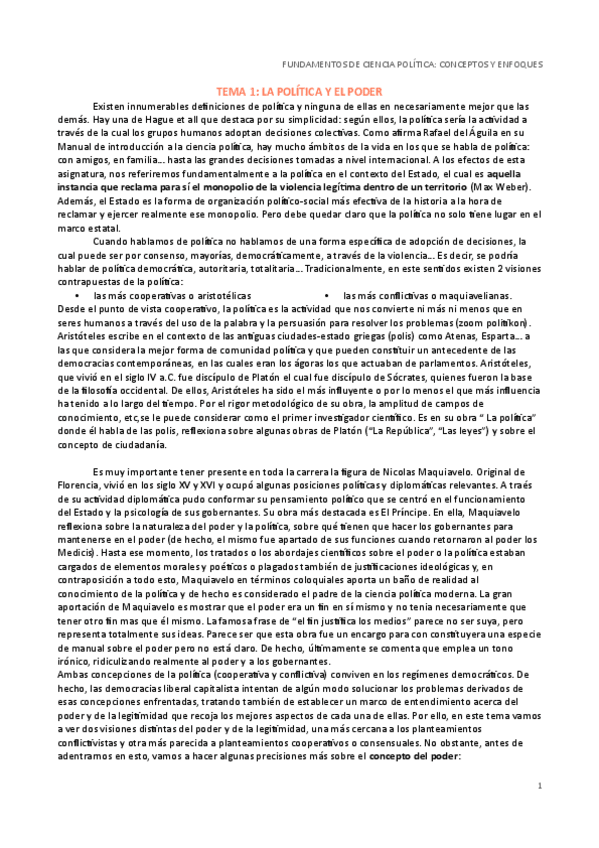 FUNDAMENTOS DE CIENCIA POLÍTICA: CONCEPTOS Y ENFOQUES

TEMA 1: LA POLÍTICA Y EL PODER

Existen innumerables definiciones de política y ninguna de ellas en necesariamente mejor que las demás. Hay una de Hague et all que destaca por su simplicidad: según ellos, la política sería la actividad a través de la cual los grupos humanos adoptan decisiones colectivas. Como afirma Rafael del Águila en su Manual de introducción a la ciencia política, hay mucho ámbitos de la vida en los que se habla de política: con amigos, en familia... hasta las grandes decisiones tomadas a nivel internacional. A los efectos de esta asignatura, nos referiremos fundamentalmente a la política en el contexto del Estado, el cual es aquella instancia que reclama para sí el monopolio de la violencia legítima dentro de un territorio (Max Weber). Además, el Estado es la forma de organización político-social más efectiva de la historia a la hora de reclamar y ejercer realmente ese monopolio. Pero debe quedar claro que la política no solo tiene lugar en el marco estatal.

Cuando hablamos de política no hablamos de una forma específica de adopción de decisiones, la cual puede ser por consenso, mayorías, democráticamente, a través de la violencia... Es decir, se podría hablar de política democrática, autoritaria, totalitaria... Tradicionalmente, en este sentidos existen 2 visiones contrapuestas de la política:

• las más cooperativas o aristotélicas
• las más conflictivas o maquiavelianas.

Desde el punto de vista cooperativo, la política es la actividad que nos convierte ni más ni menos que en seres humanos a través del uso de la palabra y la persuasión para resolver los problemas (zoom politikon). Aristóteles escribe en el contexto de las antiguas ciudades-estado griegas (polis) como Atenas, Esparta... a las que considera la mejor forma de comunidad política y que pueden constituir un antecedente de las democracias contemporáneas, en las cuales eran los ágoras los que actuaban de parlamentos. Aristóteles, que vivió en el siglo IV a.C. fue discípulo de Platón el cual fue discípulo de Sócrates, quienes fueron la base de la filosofía occidental. De ellos, Aristóteles ha sido el más influyente o por lo menos el que más influencia ha tenido a lo largo del tiempo. Por el rigor metodológico de su obra, la amplitud de campos de conocimiento, etc,se le puede considerar como el primer investigador científico. Es en su obra " La política" donde él habla de las polis, reflexiona sobre algunas obras de Platón ("La República", "Las leyes") y sobre el concepto de ciudadanía.

Es muy importante tener presente en toda la carrera la figura de Nicolas Maquiavelo. Original de Florencia, vivió en los siglo XV y XVI y ocupó algunas posiciones políticas y diplomáticas relevantes. A traés de su actividad diplomática pudo conformar su pensamiento político que se centró en el funcionamiento del Estado y la psicología de sus gobernantes. Su obra más destacada es El Príncipe. En ella, Maquiavelo reflexiona sobre la naturaleza del poder y la política, sobre qué tienen que hacer los gobernantes para mantenerse en el poder (de hecho, el mismo fue apartado de sus funciones cuando retornaron al poder los Medicis). Hasta ese momento, los tratados o los abordajes científicos sobre el poder o la política estaban cargados de elementos morales y poéticos o plagados también de justificaciones ideológicas y, en contraposición a todo esto, Maquiavelo en términos coloquiales aporta un baño de realidad al conocimiento de la política y de hecho es considerado el padre de la ciencia política moderna. La gran aportación de Maquiavelo es mostrar que el poder era un fin en sí mismo y no tenia necesariamente que tener otro fin mas que él mismo. La famosa frase de "el fin justifica los medios" parece no ser suya, pero representa totalmente sus ideas. Parece ser que esta obra fue un encargo para con constituyera una especie de manual sobre el poder pero no está claro. De hecho, últimamente se comenta que emplea un tono irónico, ridiculizando realmente al poder y a los gobernantes.
Ambas concepciones de la política (cooperativa y conflictiva) conviven en los regímenes democráticos. De hecho, las democracias liberal capitalista intentan de algún modo solucionar los problemas derivados de esas concepciones enfrentadas, tratando también de establecer un marco de entendimiento acerca del poder y de la legitimidad que recoja los mejores aspectos de cada una de ellas. Por ello, en este tema vamos a ver dos visiones distintas del poder y de la legitimidad, una más cercana a los planteamientos conflictivistas y otra más parecida a planteamientos cooperativos o consensuales. No obstante, antes de adentrarnos en esto, vamos a hacer algunas precisiones más sobre el concepto del poder:

1